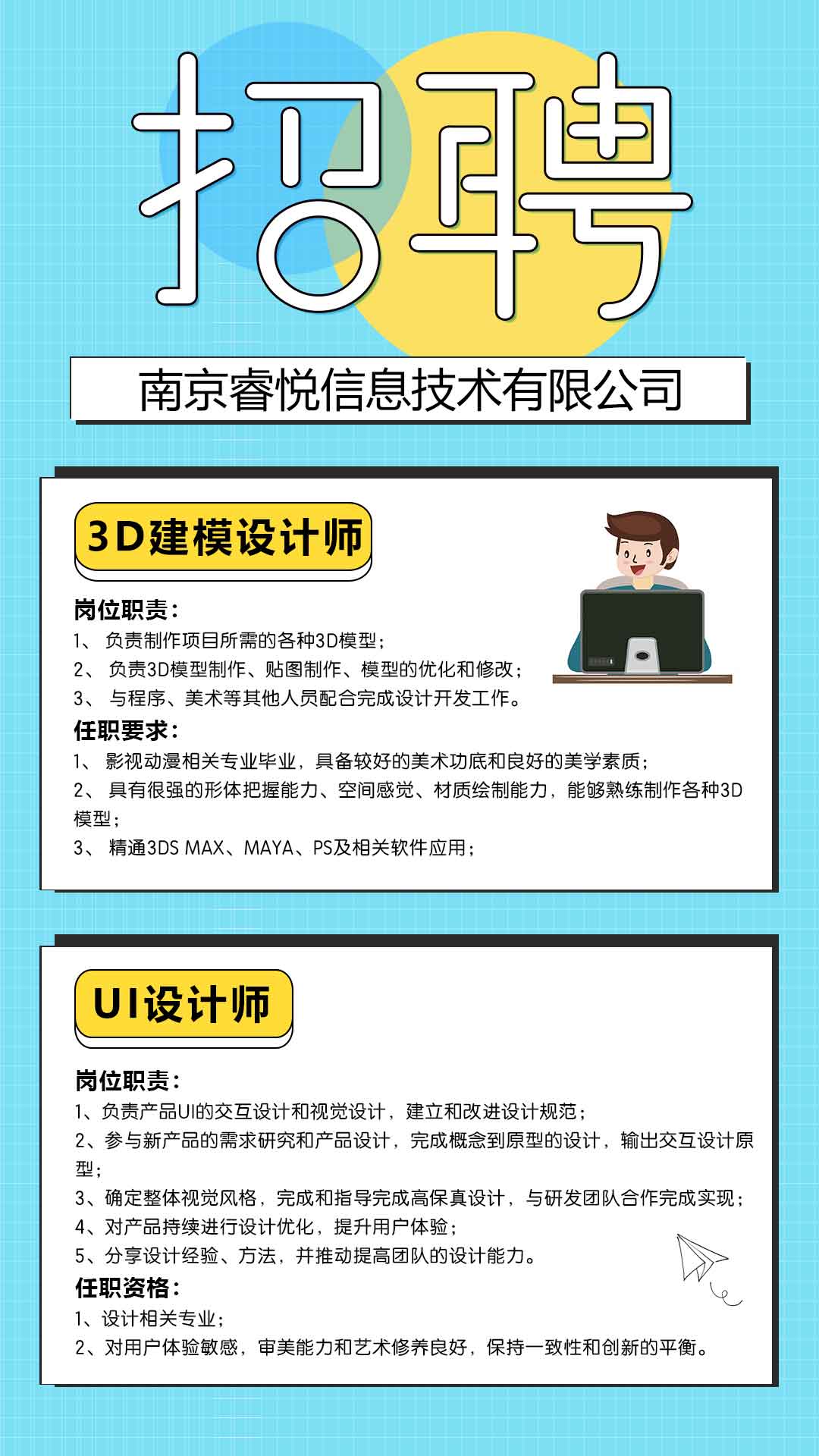 招聘

南京睿悦信息技术有限公司

3D建模设计师

岗位职责：
1、 负责制作项目所需的各种3D模型；
2、 负责3D模型制作、贴图制作、模型的优化和修改；
3、 与程序、美术等其他人员配合完成设计开发工作。
任职要求：
1、 影视动漫相关专业毕业，具备较好的美术功底和良好的美学素质；
2、 具有很强的形体把握能力、空间感觉、材质绘制能力，能够熟练制作各种3D模型；
3、 精通3DS MAX、MAYA、PS及相关软件应用；

UI设计师

岗位职责：
1、负责产品UI的交互设计和视觉设计，建立和改进设计规范；
2、参与新产品的需求研究和产品设计，完成概念到原型的设计，输出交互设计原型；
3、确定整体视觉风格，完成和指导完成高保真设计，与研发团队合作完成实现；
4、对产品持续进行设计优化，提升用户体验；
5、分享设计经验、方法，并推动提高团队的设计能力。
任职资格：
1、设计相关专业；
2、对用户体验敏感，审美能力和艺术修养良好，保持一致性和创新的平衡。